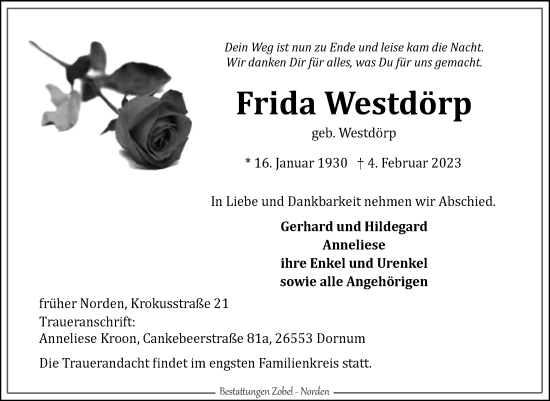 Dein Weg ist nun zu Ende und leise kam die Nacht.
Wir danken Dir für alles, was Du für uns gemacht.

Frida Westdörp

geb. Westdörp

* 16. Januar 1930 † 4. Februar 2023

In Liebe und Dankbarkeit nehmen wir Abschied.

Gerhard und Hildegard
Anneliese
ihre Enkel und Urenkel
sowie alle Angehörigen

früher Norden, Krokusstraße 21
Traueranschrift:
Anneliese Kroon, Cankebeerstraße 81a, 26553 Dornum

Die Trauerandacht findet im engsten Familienkreis statt.

Bestattungen Zobel - Norden